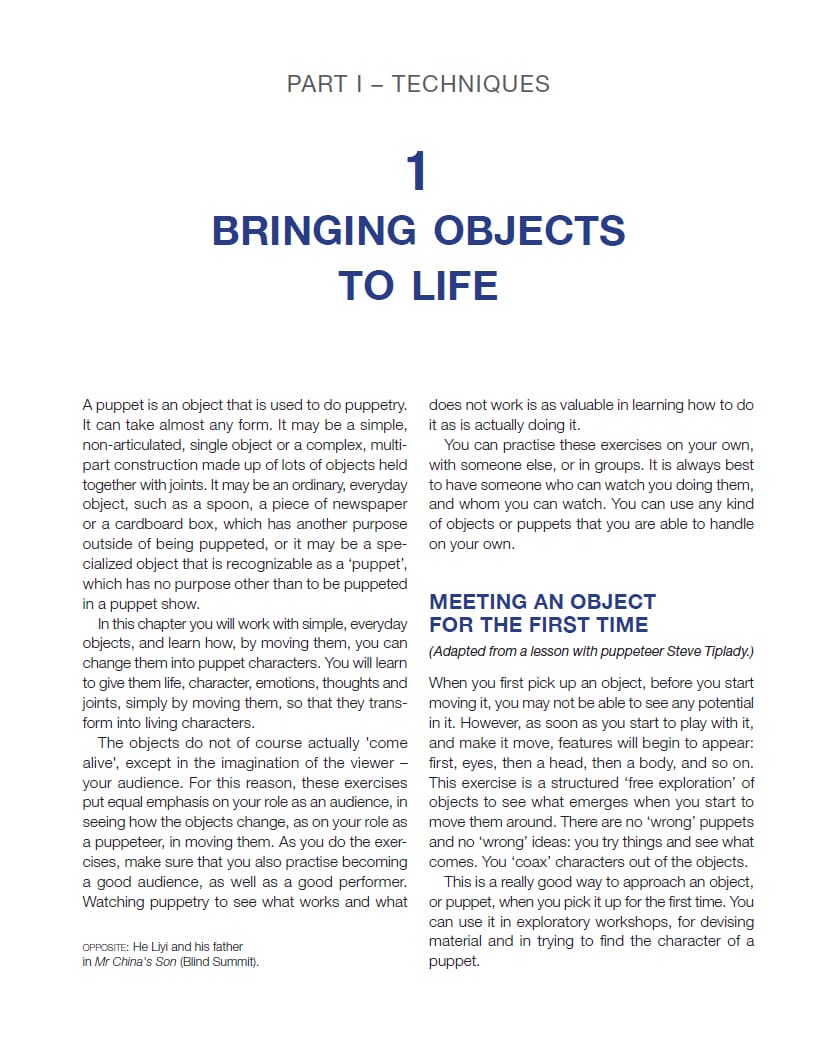 PART I – TECHNIQUES

1
BRINGING OBJECTS TO LIFE

A puppet is an object that is used to do puppetry. It can take almost any form. It may be a simple, non-articulated, single object or a complex, multi-part construction made up of lots of objects held together with joints. It may be an ordinary, everyday object, such as a spoon, a piece of newspaper or a cardboard box, which has another purpose outside of being puppeted, or it may be a specialized object that is recognizable as a 'puppet', which has no purpose other than to be puppeted in a puppet show.

In this chapter you will work with simple, everyday objects, and learn how, by moving them, you can change them into puppet characters. You will learn to give them life, character, emotions, thoughts and joints, simply by moving them, so that they transform into living characters.

The objects do not of course actually 'come alive', except in the imagination of the viewer – your audience. For this reason, these exercises put equal emphasis on your role as an audience, in seeing how the objects change, as on your role as a puppeteer, in moving them. As you do the exercises, make sure that you also practise becoming a good audience, as well as a good performer. Watching puppetry to see what works and what does not work is as valuable in learning how to do it as is actually doing it.

You can practise these exercises on your own, with someone else, or in groups. It is always best to have someone who can watch you doing them, and whom you can watch. You can use any kind of objects or puppets that you are able to handle on your own.

OPPOSITE: He Liyi and his father in Mr China's Son (Blind Summit).

MEETING AN OBJECT FOR THE FIRST TIME

(Adapted from a lesson with puppeteer Steve Tiplady.)

When you first pick up an object, before you start moving it, you may not be able to see any potential in it. However, as soon as you start to play with it, and make it move, features will begin to appear: first, eyes, then a head, then a body, and so on. This exercise is a structured 'free exploration' of objects to see what emerges when you start to move them around. There are no 'wrong' puppets and no 'wrong' ideas: you try things and see what comes. You 'coax' characters out of the objects.

This is a really good way to approach an object, or puppet, when you pick it up for the first time. You can use it in exploratory workshops, for devising material and in trying to find the character of a puppet.